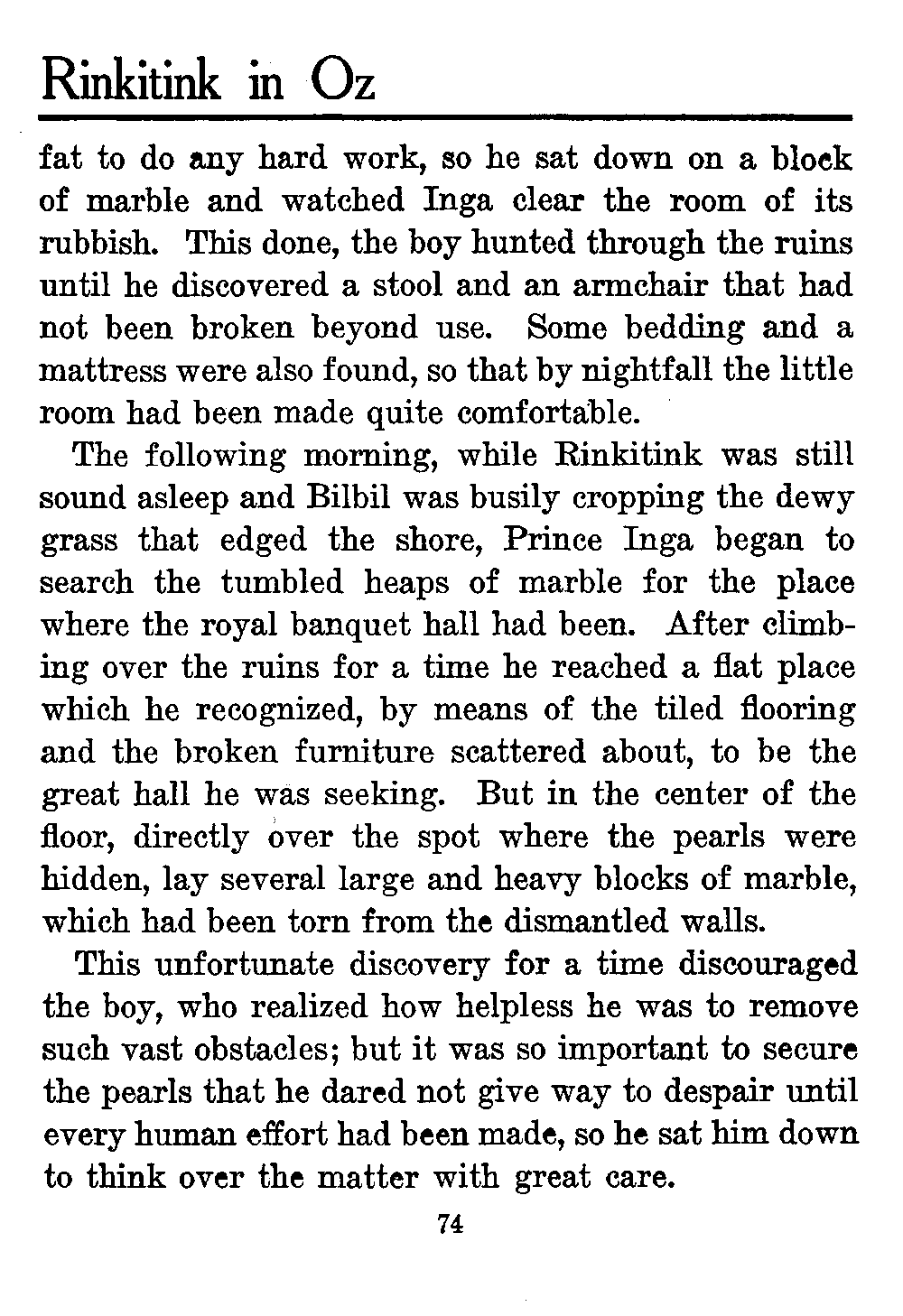 Rinkitink in Oz

fat to do any hard work, so he sat down on a block of marble and watched Inga clear the room of its rubbish. This done, the boy hunted through the ruins until he discovered a stool and an armchair that had not been broken beyond use. Some bedding and a mattress were also found, so that by nightfall the little room had been made quite comfortable.

The following morning, while Rinkitink was still sound asleep and Bilbil was busily cropping the dewy grass that edged the shore, Prince Inga began to search the tumbled heaps of marble for the place where the royal banquet hall had been. After climbing over the ruins for a time he reached a flat place which he recognized, by means of the tiled flooring and the broken furniture scattered about, to be the great hall he was seeking. But in the center of the floor, directly over the spot where the pearls were hidden, lay several large and heavy blocks of marble, which had been torn from the dismantled walls.

This unfortunate discovery for a time discouraged the boy, who realized how helpless he was to remove such vast obstacles; but it was so important to secure the pearls that he dared not give way to despair until every human effort had been made, so he sat him down to think over the matter with great care.

74